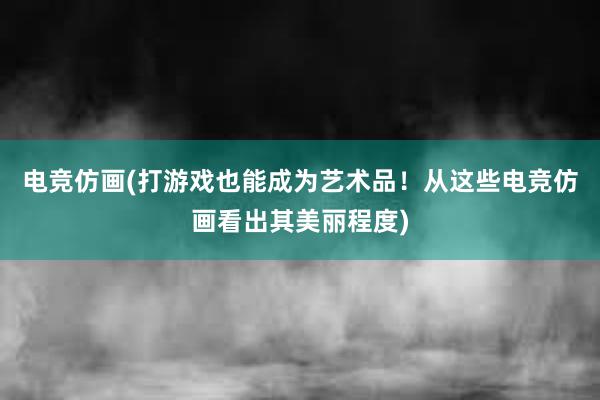 电竞仿画(打游戏也能成为艺术品！从这些电竞仿画看出其美丽程度)